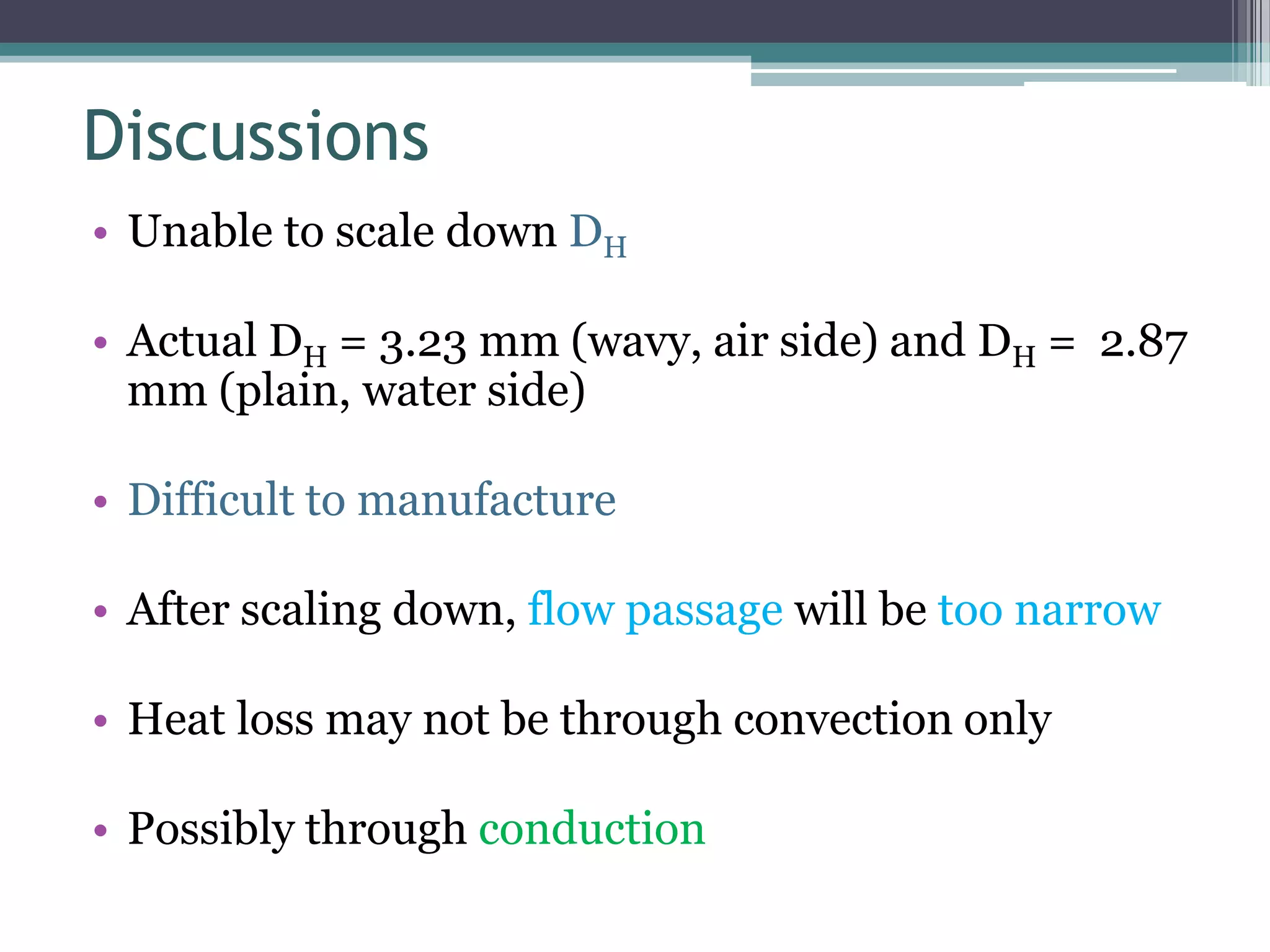 Discussions

• Unable to scale down $D_H$

• Actual $D_H$ = 3.23 mm (wavy, air side) and $D_H$ = 2.87 mm (plain, water side)

• Difficult to manufacture

• After scaling down, flow passage will be too narrow

• Heat loss may not be through convection only

• Possibly through conduction